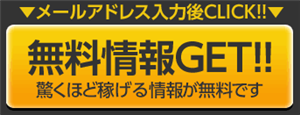 ▼メールアドレス入力後CLICK!!▼

無料情報GET!!

驚くほど稼げる情報が無料です